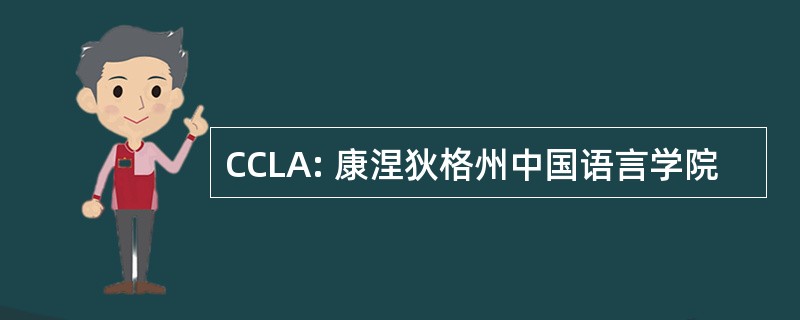 CCLA: 康涅狄格州中国语言学院